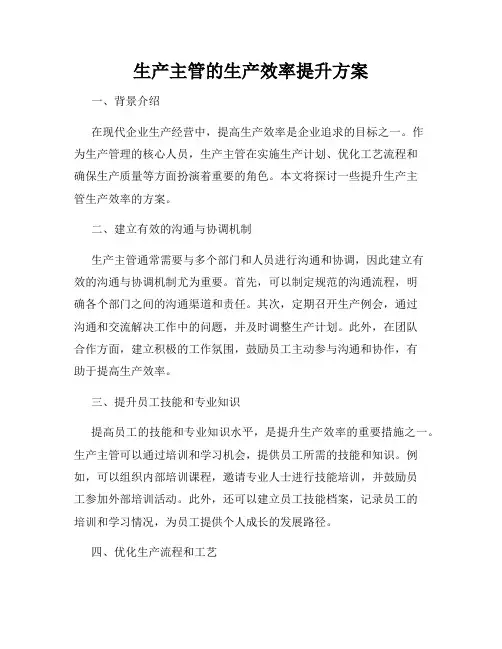 生产主管的生产效率提升方案

一、背景介绍

在现代企业生产经营中，提高生产效率是企业追求的目标之一。作为生产管理的核心人员，生产主管在实施生产计划、优化工艺流程和确保生产质量等方面扮演着重要的角色。本文将探讨一些提升生产主管生产效率的方案。

二、建立有效的沟通与协调机制

生产主管通常需要与多个部门和人员进行沟通和协调，因此建立有效的沟通与协调机制尤为重要。首先，可以制定规范的沟通流程，明确各个部门之间的沟通渠道和责任。其次，定期召开生产例会，通过沟通和交流解决工作中的问题，并及时调整生产计划。此外，在团队合作方面，建立积极的工作氛围，鼓励员工主动参与沟通和协作，有助于提高生产效率。

三、提升员工技能和专业知识

提高员工的技能和专业知识水平，是提升生产效率的重要措施之一。生产主管可以通过培训和学习机会，提供员工所需的技能和知识。例如，可以组织内部培训课程，邀请专业人士进行技能培训，并鼓励员工参加外部培训活动。此外，还可以建立员工技能档案，记录员工的培训和学习情况，为员工提供个人成长的发展路径。

四、优化生产流程和工艺